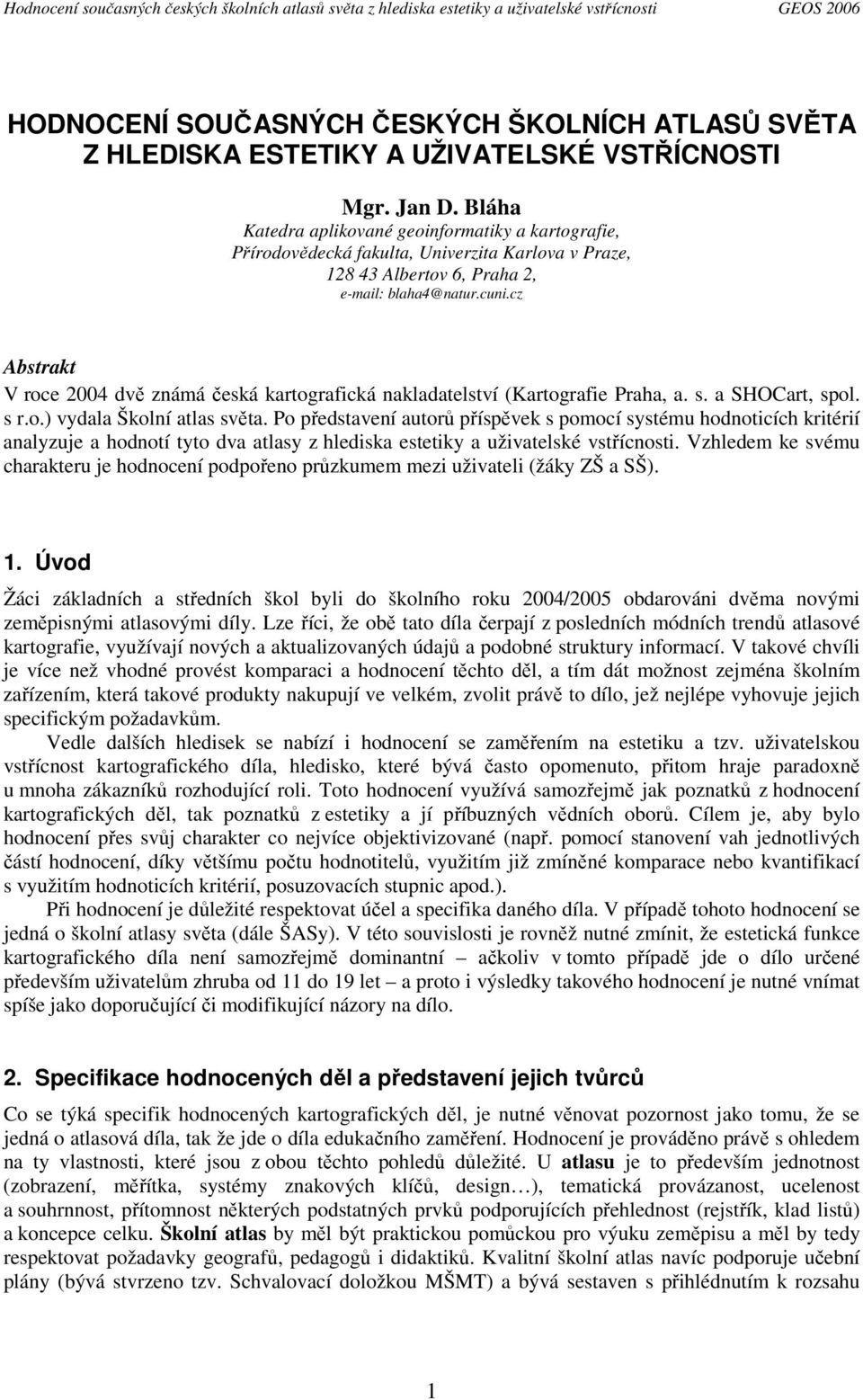 Hodnocení současných českých školních atlasů světa z hlediska estetiky a uživatelské vstřícnosti GEOS 2006

HODNOCENÍ SOUČASNÝCH ČESKÝCH ŠKOLNÍCH ATLASŮ SVĚTA Z HLEDISKA ESTETIKY A UŽIVATELSKÉ VSTŘÍCNOSTI

Mgr. Jan D. Bláha
Katedra aplikované geoinformatiky a kartografie, Přírodovědecká fakulta, Univerzita Karlova v Praze, 128 43 Albertov 6, Praha 2,
e-mail: blaha4@natur.cuni.cz

Abstrakt
V roce 2004 dvě známá česká kartografická nakladatelství (Kartografie Praha, a. s. a SHOCart, spol. s r.o.) vydala Školní atlas světa. Po představení autorů příspěvek s pomocí systému hodnoticích kritérií analyzuje a hodnotí tyto dva atlasy z hlediska estetiky a uživatelské vstřícnosti. Vzhledem ke svému charakteru je hodnocení podpořeno průzkumem mezi uživateli (žáky ZŠ a SŠ).

1. Úvod
Žáci základních a středních škol byli do školního roku 2004/2005 obdarováni dvěma novými zeměpisnými atlasovými díly. Lze říci, že obě tato díla čerpají z posledních módních trendů atlasové kartografie, využívají nových a aktualizovaných údajů a podobné struktury informací. V takové chvíli je více než vhodné provést komparaci a hodnocení těchto děl, a tím dát možnost zejména školním zařízením, která takové produkty nakupují ve velkém, zvolit právě to dílo, jež nejlépe vyhovuje jejich specifickým požadavkům.
Vedle dalších hledisek se nabízí i hodnocení se zaměřením na estetiku a tzv. uživatelskou vstřícnost kartografického díla, hledisko, které bývá často opomenuto, přitom hraje paradoxně u mnoha zákazníků rozhodující roli. Toto hodnocení využívá samozřejmě jak poznatků z hodnocení kartografických děl, tak poznatků z estetiky a jí příbuzných vědních oborů. Cílem je, aby bylo hodnocení přes svůj charakter co nejvíce objektivizované (např. pomocí stanovení vah jednotlivých částí hodnocení, díky většímu počtu hodnotitelů, využitím již zmíněné komparace nebo kvantifikací s využitím hodnoticích kritérií, posuzovacích stupnic apod.).
Při hodnocení je důležité respektovat účel a specifika daného díla. V případě tohoto hodnocení se jedná o školní atlasy světa (dále ŠASy). V této souvislosti je rovněž nutné zmínit, že estetická funkce kartografického díla není samozřejmě dominantní – ačkoliv v tomto případě jde o dílo určené především uživatelům zhruba od 11 do 19 let – a proto i výsledky takového hodnocení je nutné vnímat spíše jako doporučující či modifikující názory na dílo.

2. Specifikace hodnocených děl a představení jejich tvůrců
Co se týká specifik hodnocených kartografických děl, je nutné věnovat pozornost jako tomu, že se jedná o atlasová díla, tak že jde o díla edukačního zaměření. Hodnocení je prováděno právě s ohledem na ty vlastnosti, které jsou z obou těchto pohledů důležité. U atlasu je to především jednotnost (zobrazení, měřítka, systémy znakových klíčů, design…), tematická provázanost, ucelenost a souhrnnost, přítomnost některých podstatných prvků podporujících přehlednost (rejstřík, klad listů) a koncepce celku. Školní atlas by měl být praktickou pomůckou pro výuku zeměpisu a měl by tedy respektovat požadavky geografů, pedagogů i didaktiků. Kvalitní školní atlas navíc podporuje učební plány (bývá stvrzeno tzv. Schvalovací doložkou MŠMT) a bývá sestaven s přihlédnutím k rozsahu

1